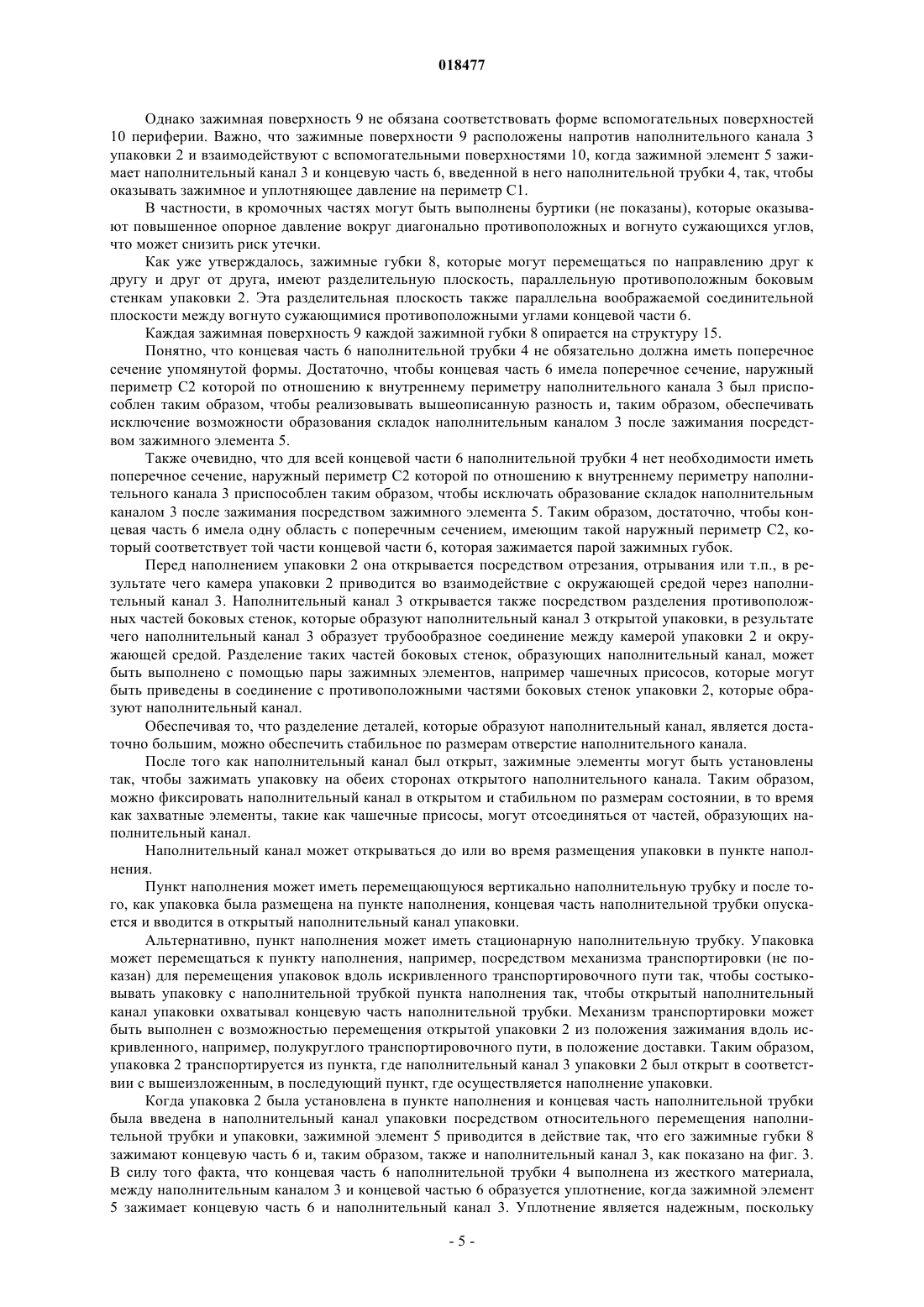 018477

Однако зажимная поверхность 9 не обязана соответствовать форме вспомогательных поверхностей 10 периферии. Важно, что зажимные поверхности 9 расположены напротив наполнительного канала 3 упаковки 2 и взаимодействуют с вспомогательными поверхностями 10, когда зажимной элемент 5 зажимает наполнительный канал 3 и концевую часть 6, введенной в него наполнительной трубки 4, так, чтобы оказывать зажимное и уплотняющее давление на периметр C1.

В частности, в кромочных частях могут быть выполнены буртики (не показаны), которые оказывают повышенное опорное давление вокруг диагонально противоположных и вогнуто сужающихся углов, что может снизить риск утечки.

Как уже утверждалось, зажимные губки 8, которые могут перемещаться по направлению друг к другу и друг от друга, имеют разделительную плоскость, параллельную противоположным боковым стенкам упаковки 2. Эта разделительная плоскость также параллельна воображаемой соединительной плоскости между вогнуто сужающимися противоположными углами концевой части 6.

Каждая зажимная поверхность 9 каждой зажимной губки 8 опирается на структуру 15.

Понятно, что концевая часть 6 наполнительной трубки 4 не обязательно должна иметь поперечное сечение упомянутой формы. Достаточно, чтобы концевая часть 6 имела поперечное сечение, наружный периметр C2 которой по отношению к внутреннему периметру наполнительного канала 3 был приспособлен таким образом, чтобы реализовывать вышеописанную разность и, таким образом, обеспечивать исключение возможности образования складок наполнительным каналом 3 после зажимания посредством зажимного элемента 5.

Также очевидно, что для всей концевой части 6 наполнительной трубки 4 нет необходимости иметь поперечное сечение, наружный периметр C2 которой по отношению к внутреннему периметру наполнительного канала 3 приспособлен таким образом, чтобы исключать образование складок наполнительным каналом 3 после зажимания посредством зажимного элемента 5. Таким образом, достаточно, чтобы концевая часть 6 имела одну область с поперечным сечением, имеющим такой наружный периметр C2, который соответствует той части концевой части 6, которая зажимается парой зажимных губок.

Перед наполнением упаковки 2 она открывается посредством отрезания, отрывания или т.п., в результате чего камера упаковки 2 приводится во взаимодействие с окружающей средой через наполнительный канал 3. Наполнительный канал 3 открывается также посредством разделения противоположных частей боковых стенок, которые образуют наполнительный канал 3 открытой упаковки, в результате чего наполнительный канал 3 образует трубообразное соединение между камерой упаковки 2 и окружающей средой. Разделение таких частей боковых стенок, образующих наполнительный канал, может быть выполнено с помощью пары зажимных элементов, например чашечных присосов, которые могут быть приведены в соединение с противоположными частями боковых стенок упаковки 2, которые образуют наполнительный канал.

Обеспечивая то, что разделение деталей, которые образуют наполнительный канал, является достаточно большим, можно обеспечить стабильное по размерам отверстие наполнительного канала.

После того как наполнительный канал был открыт, зажимные элементы могут быть установлены так, чтобы зажимать упаковку на обеих сторонах открытого наполнительного канала. Таким образом, можно фиксировать наполнительный канал в открытом и стабильном по размерам состоянии, в то время как захватные элементы, такие как чашечные присосы, могут отсоединяться от частей, образующих наполнительный канал.

Наполнительный канал может открываться до или во время размещения упаковки в пункте наполнения.

Пункт наполнения может иметь перемещающуюся вертикально наполнительную трубку и после того, как упаковка была размещена на пункте наполнения, концевая часть наполнительной трубки опускается и вводится в открытый наполнительный канал упаковки.

Альтернативно, пункт наполнения может иметь стационарную наполнительную трубку. Упаковка может перемещаться к пункту наполнения, например, посредством механизма транспортировки (не показан) для перемещения упаковок вдоль искривленного транспортировочного пути так, чтобы состыковывать упаковку с наполнительной трубкой пункта наполнения так, чтобы открытый наполнительный канал упаковки охватывал концевую часть наполнительной трубки. Механизм транспортировки может быть выполнен с возможностью перемещения открытой упаковки 2 из положения зажимания вдоль искривленного, например, полукруглого транспортировочного пути, в положение доставки. Таким образом, упаковка 2 транспортируется из пункта, где наполнительный канал 3 упаковки 2 был открыт в соответствии с вышеизложенным, в последующий пункт, где осуществляется наполнение упаковки.

Когда упаковка 2 была установлена в пункте наполнения и концевая часть наполнительной трубки была введена в наполнительный канал упаковки посредством относительного перемещения наполнительной трубки и упаковки, зажимной элемент 5 приводится в действие так, что его зажимные губки 8 зажимают концевую часть 6 и, таким образом, также и наполнительный канал 3, как показано на фиг. 3. В силу того факта, что концевая часть 6 наполнительной трубки 4 выполнена из жесткого материала, между наполнительным каналом 3 и концевой частью 6 образуется уплотнение, когда зажимной элемент 5 зажимает концевую часть 6 и наполнительный канал 3. Уплотнение является надежным, поскольку

- 5 -